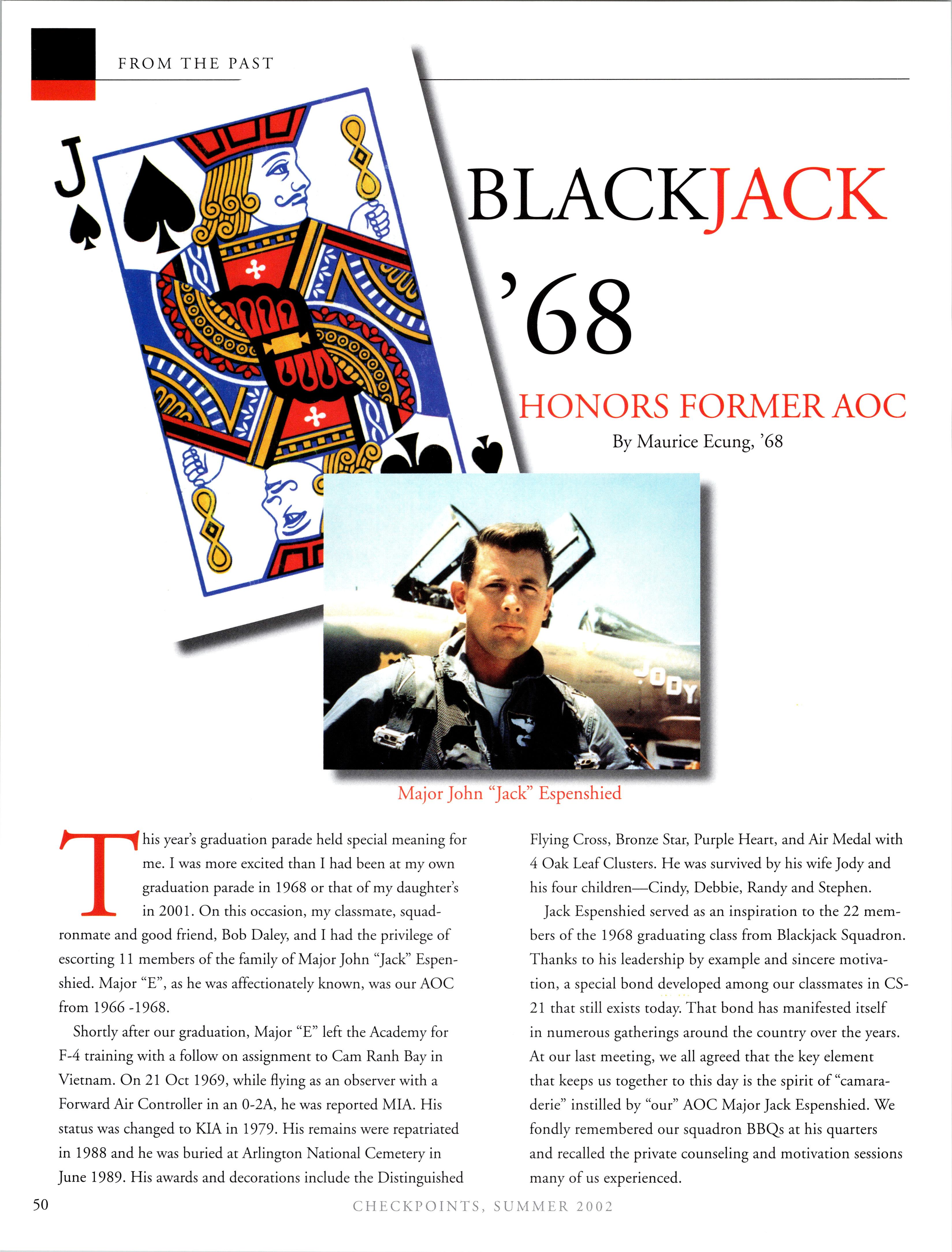 FROM THE PAST

J

BLACKJACK
'68

HONORS FORMER AOC

By Maurice Ecung, '68

JODY

Major John "Jack" Espenshied

This year's graduation parade held special meaning for me. I was more excited than I had been at my own graduation parade in 1968 or that of my daughter's in 2001. On this occasion, my classmate, squadronmate and good friend, Bob Daley, and I had the privilege of escorting 11 members of the family of Major John "Jack" Espenshied. Major "E", as he was affectionately known, was our AOC from 1966 -1968.

Shortly after our graduation, Major "E" left the Academy for F-4 training with a follow on assignment to Cam Ranh Bay in Vietnam. On 21 Oct 1969, while flying as an observer with a Forward Air Controller in an 0-2A, he was reported MIA. His status was changed to KIA in 1979. His remains were repatriated in 1988 and he was buried at Arlington National Cemetery in June 1989. His awards and decorations include the Distinguished Flying Cross, Bronze Star, Purple Heart, and Air Medal with 4 Oak Leaf Clusters. He was survived by his wife Jody and his four children—Cindy, Debbie, Randy and Stephen.

Jack Espenshied served as an inspiration to the 22 members of the 1968 graduating class from Blackjack Squadron. Thanks to his leadership by example and sincere motivation, a special bond developed among our classmates in CS-21 that still exists today. That bond has manifested itself in numerous gatherings around the country over the years. At our last meeting, we all agreed that the key element that keeps us together to this day is the spirit of "camaraderie" instilled by "our" AOC Major Jack Espenshied. We fondly remembered our squadron BBQs at his quarters and recalled the private counseling and motivation sessions many of us experienced.

50

CHECKPOINTS, SUMMER 2002